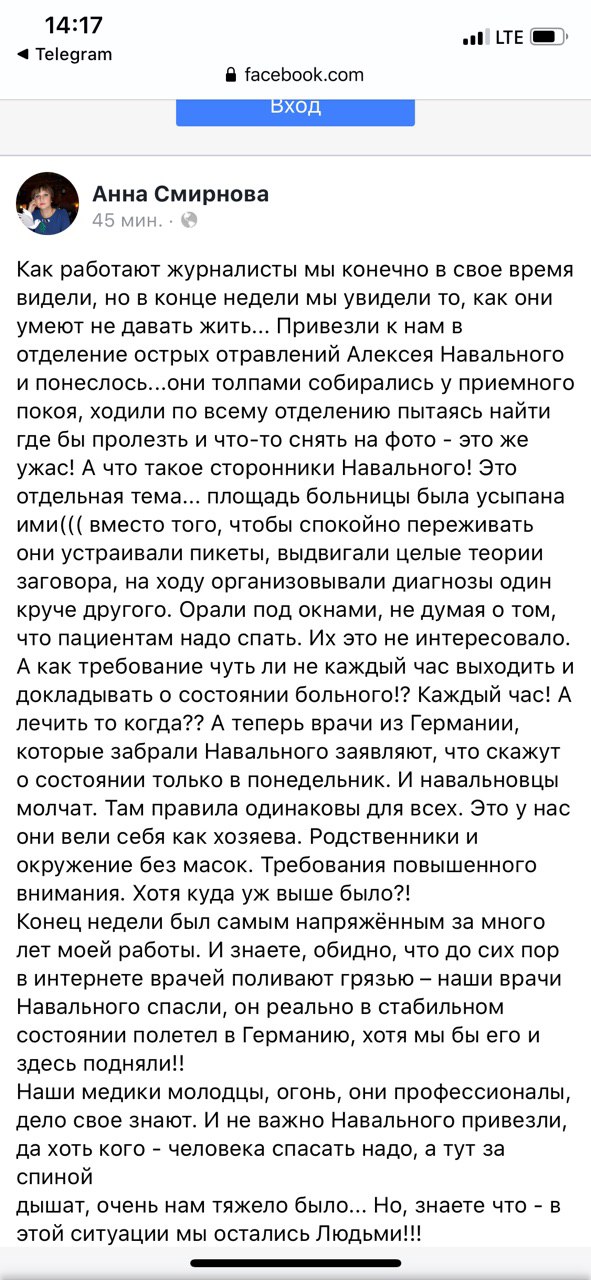 14:17
◀ Telegram
LTE
facebook.com
Вход

Анна Смирнова
45 мин. ·

Как работают журналисты мы конечно в свое время видели, но в конце недели мы увидели то, как они умеют не давать жить... Привезли к нам в отделение острых отравлений Алексея Навального и понеслось...они толпами собирались у приемного покоя, ходили по всему отделению пытаясь найти где бы пролезть и что-то снять на фото - это же ужас! А что такое сторонники Навального! Это отдельная тема... площадь больницы была усыпана ими((( вместо того, чтобы спокойно переживать они устраивали пикеты, выдвигали целые теории заговора, на ходу организовывали диагнозы один круче другого. Орали под окнами, не думая о том, что пациентам надо спать. Их это не интересовало. А как требование чуть ли не каждый час выходить и докладывать о состоянии больного!? Каждый час! А лечить то когда?? А теперь врачи из Германии, которые забрали Навального заявляют, что скажут о состоянии только в понедельник. И навальновцы молчат. Там правила одинаковы для всех. Это у нас они вели себя как хозяева. Родственники и окружение без масок. Требования повышенного внимания. Хотя куда уж выше было?!
Конец недели был самым напряжённым за много лет моей работы. И знаете, обидно, что до сих пор в интернете врачей поливают грязью – наши врачи Навального спасли, он реально в стабильном состоянии полетел в Германию, хотя мы бы его и здесь подняли!!
Наши медики молодцы, огонь, они профессионалы, дело свое знают. И не важно Навального привезли, да хоть кого - человека спасать надо, а тут за спиной
дышат, очень нам тяжело было... Но, знаете что - в этой ситуации мы остались Людьми!!!